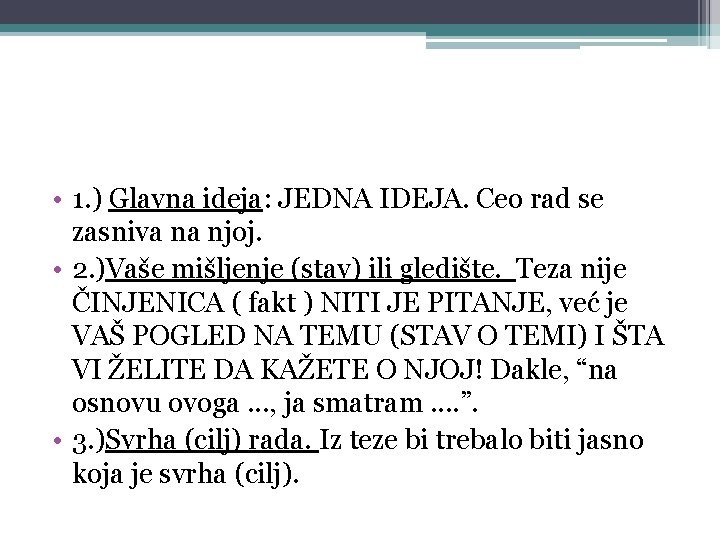 • 1.) Glavna ideja: JEDNA IDEJA. Ceo rad se zasniva na njoj.
• 2.)Vaše mišljenje (stav) ili gledište. Teza nije ČINJENICA ( fakt ) NITI JE PITANJE, već je VAŠ POGLED NA TEMU (STAV O TEMI) I ŠTA VI ŽELITE DA KAŽETE O NJOJ! Dakle, "na osnovu ovoga …, ja smatram ….".
• 3.)Svrha (cilj) rada. Iz teze bi trebalo biti jasno koja je svrha (cilj).